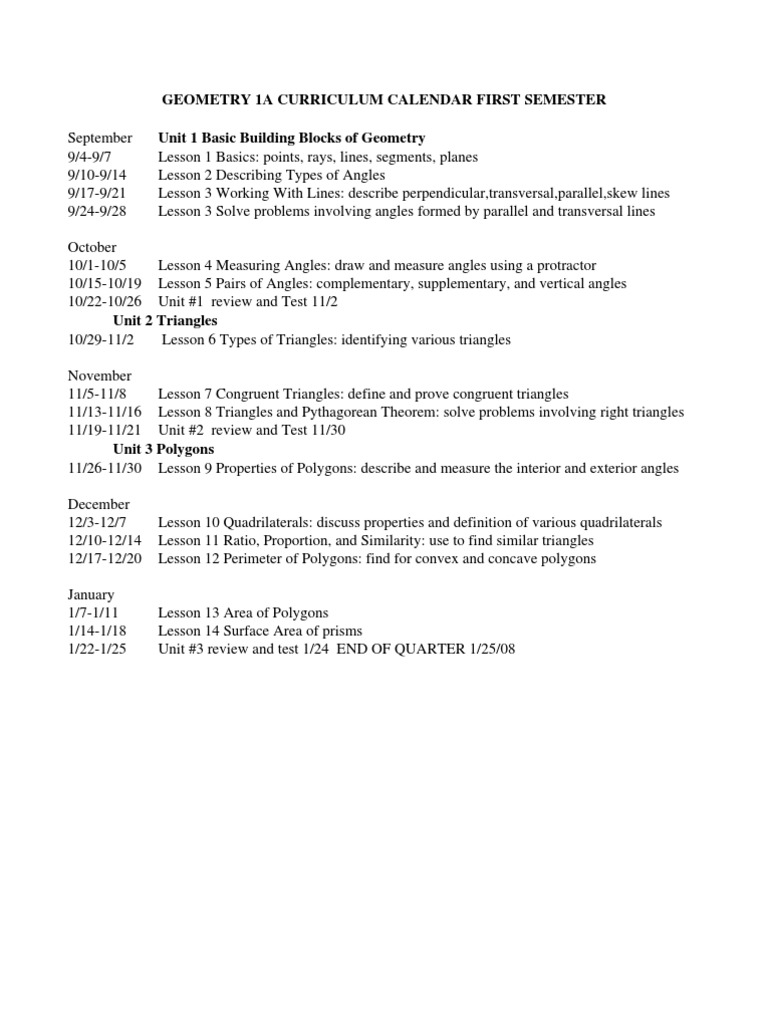 GEOMETRY 1A CURRICULUM CALENDAR FIRST SEMESTER

September Unit 1 Basic Building Blocks of Geometry
9/4-9/7 Lesson 1 Basics: points, rays, lines, segments, planes
9/10-9/14 Lesson 2 Describing Types of Angles
9/17-9/21 Lesson 3 Working With Lines: describe perpendicular,transversal,parallel,skew lines
9/24-9/28 Lesson 3 Solve problems involving angles formed by parallel and transversal lines

October
10/1-10/5 Lesson 4 Measuring Angles: draw and measure angles using a protractor
10/15-10/19 Lesson 5 Pairs of Angles: complementary, supplementary, and vertical angles
10/22-10/26 Unit #1 review and Test 11/2
Unit 2 Triangles
10/29-11/2 Lesson 6 Types of Triangles: identifying various triangles

November
11/5-11/8 Lesson 7 Congruent Triangles: define and prove congruent triangles
11/13-11/16 Lesson 8 Triangles and Pythagorean Theorem: solve problems involving right triangles
11/19-11/21 Unit #2 review and Test 11/30
Unit 3 Polygons
11/26-11/30 Lesson 9 Properties of Polygons: describe and measure the interior and exterior angles

December
12/3-12/7 Lesson 10 Quadrilaterals: discuss properties and definition of various quadrilaterals
12/10-12/14 Lesson 11 Ratio, Proportion, and Similarity: use to find similar triangles
12/17-12/20 Lesson 12 Perimeter of Polygons: find for convex and concave polygons

January
1/7-1/11 Lesson 13 Area of Polygons
1/14-1/18 Lesson 14 Surface Area of prisms
1/22-1/25 Unit #3 review and test 1/24 END OF QUARTER 1/25/08